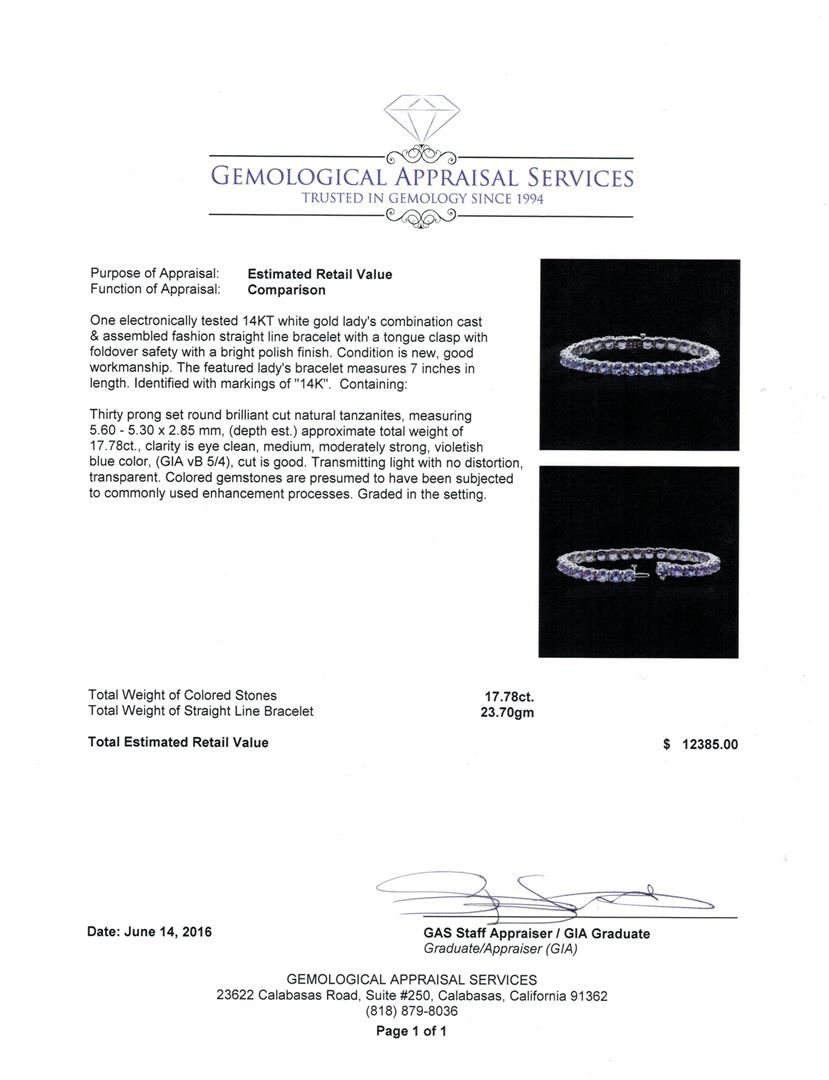 GEMOLOGICAL APPRAISAL SERVICES
TRUSTED IN GEMOLOGY SINCE 1994

Purpose of Appraisal: Estimated Retail Value
Function of Appraisal: Comparison

One electronically tested 14KT white gold lady's combination cast & assembled fashion straight line bracelet with a tongue clasp with foldover safety with a bright polish finish. Condition is new, good workmanship. The featured lady's bracelet measures 7 inches in length. Identified with markings of "14K". Containing:

Thirty prong set round brilliant cut natural tanzanites, measuring 5.60 - 5.30 x 2.85 mm, (depth est.) approximate total weight of 17.78ct., clarity is eye clean, medium, moderately strong, violetish blue color, (GIA vB 5/4), cut is good. Transmitting light with no distortion, transparent. Colored gemstones are presumed to have been subjected to commonly used enhancement processes. Graded in the setting.

Total Weight of Colored Stones 17.78ct.
Total Weight of Straight Line Bracelet 23.70gm

Total Estimated Retail Value $ 12385.00

Date: June 14, 2016

GAS Staff Appraiser / GIA Graduate
Graduate/Appraiser (GIA)

GEMOLOGICAL APPRAISAL SERVICES
23622 Calabasas Road, Suite #250, Calabasas, California 91362
(818) 879-8036
Page 1 of 1